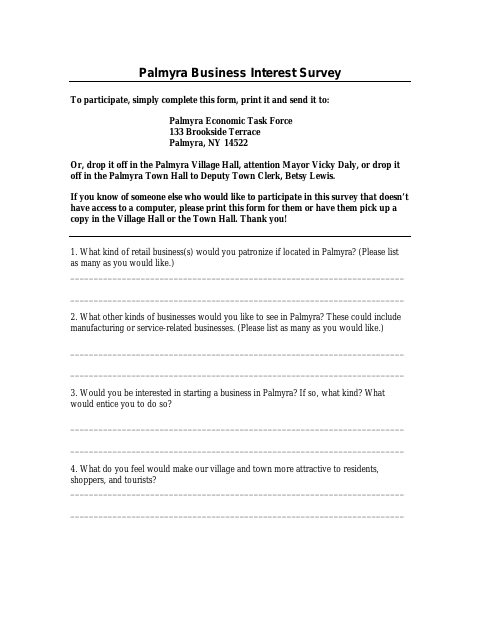 Palmyra Business Interest Survey

To participate, simply complete this form, print it and send it to:

Palmyra Economic Task Force
133 Brookside Terrace
Palmyra, NY 14522

Or, drop it off in the Palmyra Village Hall, attention Mayor Vicky Daly, or drop it off in the Palmyra Town Hall to Deputy Town Clerk, Betsy Lewis.

If you know of someone else who would like to participate in this survey that doesn't have access to a computer, please print this form for them or have them pick up a copy in the Village Hall or the Town Hall. Thank you!

1. What kind of retail business(s) would you patronize if located in Palmyra? (Please list as many as you would like.)

2. What other kinds of businesses would you like to see in Palmyra? These could include manufacturing or service-related businesses. (Please list as many as you would like.)

3. Would you be interested in starting a business in Palmyra? If so, what kind? What would entice you to do so?

4. What do you feel would make our village and town more attractive to residents, shoppers, and tourists?